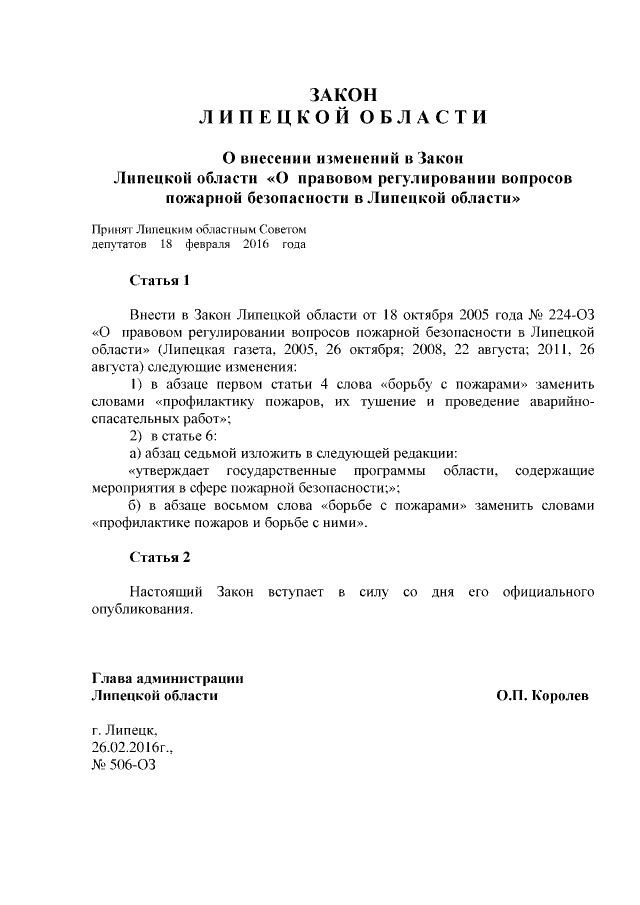 ЗАКОН
ЛИПЕЦКОЙ ОБЛАСТИ

О внесении изменений в Закон Липецкой области «О правовом регулировании вопросов пожарной безопасности в Липецкой области»

Принят Липецким областным Советом депутатов 18 февраля 2016 года

Статья 1

Внести в Закон Липецкой области от 18 октября 2005 года № 224-ОЗ «О правовом регулировании вопросов пожарной безопасности в Липецкой области» (Липецкая газета, 2005, 26 октября; 2008, 22 августа; 2011, 26 августа) следующие изменения:

1) в абзаце первом статьи 4 слова «борьбу с пожарами» заменить словами «профилактику пожаров, их тушение и проведение аварийно-спасательных работ»;

2) в статье 6:

а) абзац седьмой изложить в следующей редакции:

«утверждает государственные программы области, содержащие мероприятия в сфере пожарной безопасности;»;

б) в абзаце восьмом слова «борьбе с пожарами» заменить словами «профилактике пожаров и борьбе с ними».

Статья 2

Настоящий Закон вступает в силу со дня его официального опубликования.

Глава администрации
Липецкой области

О.П. Королев

г. Липецк,
26.02.2016г.,
№ 506-ОЗ